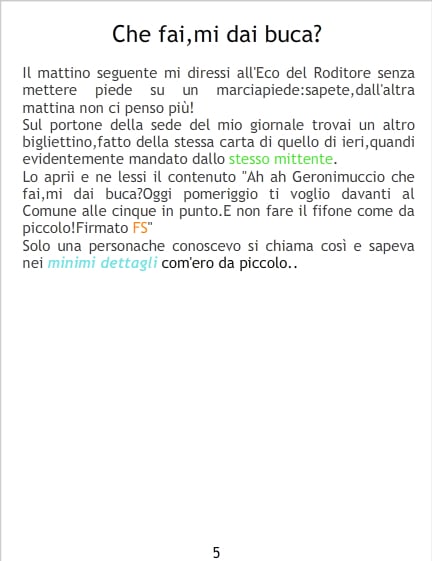 Che fai,mi dai buca?

Il mattino seguente mi diressi all'Eco del Roditore senza mettere piede su un marciapiede:sapete,dall'altra mattina non ci penso più!

Sul portone della sede del mio giornale trovai un altro bigliettino,fatto della stessa carta di quello di ieri,quandi evidentemente mandato dallo stesso mittente.

Lo aprii e ne lessi il contenuto "Ah ah Geronimuccio che fai,mi dai buca?Oggi pomeriggio ti voglio davanti al Comune alle cinque in punto.E non fare il fifone come da piccolo!Firmato FS"

Solo una personache conoscevo si chiama così e sapeva nei minimi dettagli com'ero da piccolo..

5